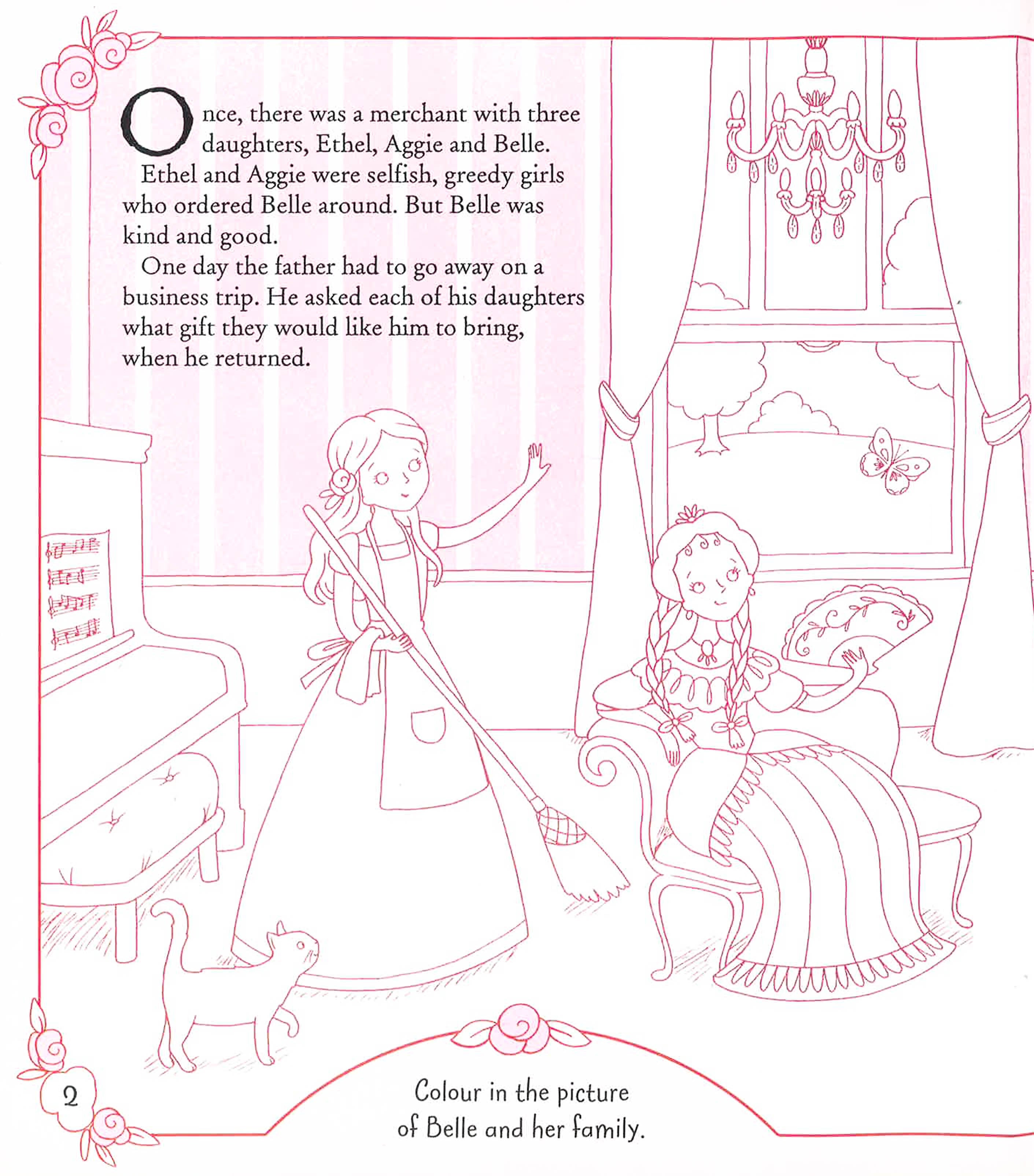 Once, there was a merchant with three daughters, Ethel, Aggie and Belle.

Ethel and Aggie were selfish, greedy girls who ordered Belle around. But Belle was kind and good.

One day the father had to go away on a business trip. He asked each of his daughters what gift they would like him to bring, when he returned.

2

Colour in the picture of Belle and her family.